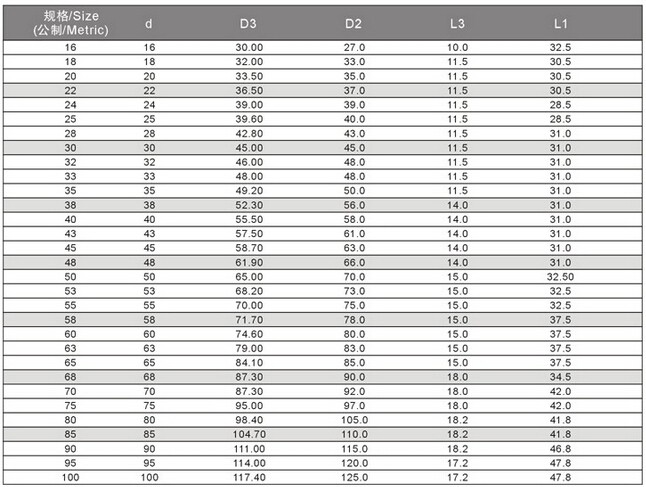 | 规格/Size (公制/Metric) | d | D3 | D2 | L3 | L1 |
|---|---|---|---|---|---|
| 16 | 16 | 30.00 | 27.0 | 10.0 | 32.5 |
| 18 | 18 | 32.00 | 33.0 | 11.5 | 30.5 |
| 20 | 20 | 33.50 | 35.0 | 11.5 | 30.5 |
| 22 | 22 | 36.50 | 37.0 | 11.5 | 30.5 |
| 24 | 24 | 39.00 | 39.0 | 11.5 | 28.5 |
| 25 | 25 | 39.60 | 40.0 | 11.5 | 28.5 |
| 28 | 28 | 42.80 | 43.0 | 11.5 | 31.0 |
| 30 | 30 | 45.00 | 45.0 | 11.5 | 31.0 |
| 32 | 32 | 46.00 | 48.0 | 11.5 | 31.0 |
| 33 | 33 | 48.00 | 48.0 | 11.5 | 31.0 |
| 35 | 35 | 49.20 | 50.0 | 11.5 | 31.0 |
| 38 | 38 | 52.30 | 56.0 | 14.0 | 31.0 |
| 40 | 40 | 55.50 | 58.0 | 14.0 | 31.0 |
| 43 | 43 | 57.50 | 61.0 | 14.0 | 31.0 |
| 45 | 45 | 58.70 | 63.0 | 14.0 | 31.0 |
| 48 | 48 | 61.90 | 66.0 | 14.0 | 31.0 |
| 50 | 50 | 65.00 | 70.0 | 15.0 | 32.50 |
| 53 | 53 | 68.20 | 73.0 | 15.0 | 32.5 |
| 55 | 55 | 70.00 | 75.0 | 15.0 | 32.5 |
| 58 | 58 | 71.70 | 78.0 | 15.0 | 37.5 |
| 60 | 60 | 74.60 | 80.0 | 15.0 | 37.5 |
| 63 | 63 | 79.00 | 83.0 | 15.0 | 37.5 |
| 65 | 65 | 84.10 | 85.0 | 15.0 | 37.5 |
| 68 | 68 | 87.30 | 90.0 | 18.0 | 34.5 |
| 70 | 70 | 87.30 | 92.0 | 18.0 | 42.0 |
| 75 | 75 | 95.00 | 97.0 | 18.0 | 42.0 |
| 80 | 80 | 98.40 | 105.0 | 18.2 | 41.8 |
| 85 | 85 | 104.70 | 110.0 | 18.2 | 41.8 |
| 90 | 90 | 111.00 | 115.0 | 18.2 | 46.8 |
| 95 | 95 | 114.00 | 120.0 | 17.2 | 47.8 |
| 100 | 100 | 117.40 | 125.0 | 17.2 | 47.8 |